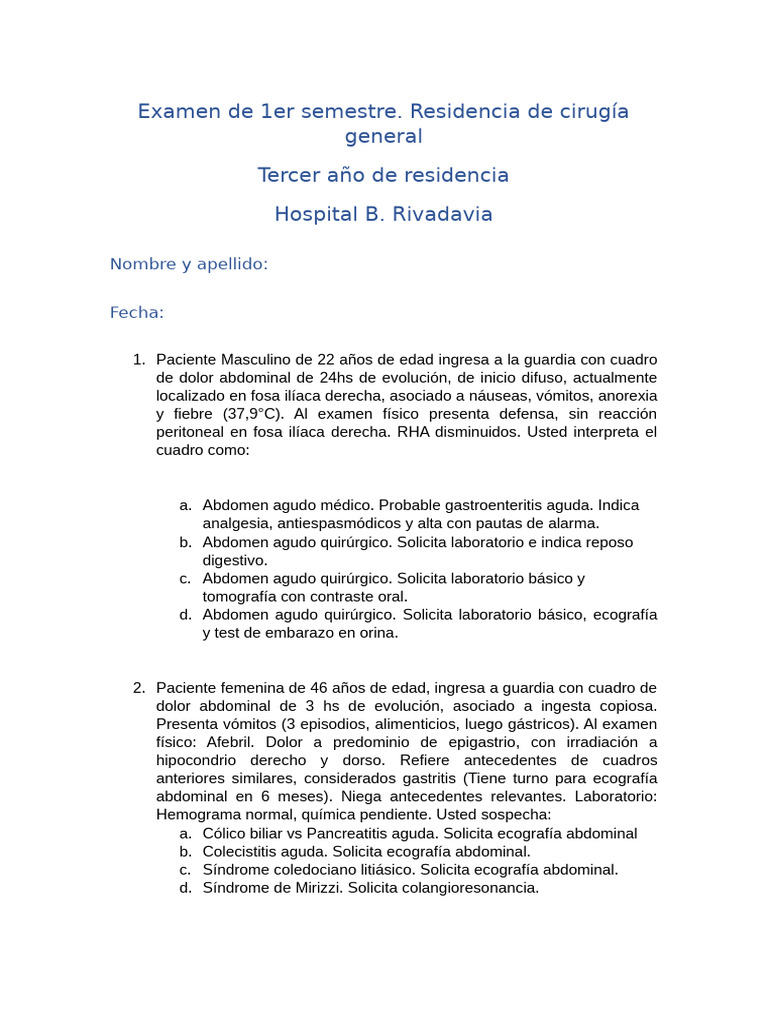 Examen de 1er semestre. Residencia de cirugía general

Tercer año de residencia

Hospital B. Rivadavia

Nombre y apellido:

Fecha:

1. Paciente Masculino de 22 años de edad ingresa a la guardia con cuadro de dolor abdominal de 24hs de evolución, de inicio difuso, actualmente localizado en fosa ilíaca derecha, asociado a náuseas, vómitos, anorexia y fiebre (37,9°C). Al examen físico presenta defensa, sin reacción peritoneal en fosa ilíaca derecha. RHA disminuidos. Usted interpreta el cuadro como:

a. Abdomen agudo médico. Probable gastroenteritis aguda. Indica analgesia, antiespasmódicos y alta con pautas de alarma.
b. Abdomen agudo quirúrgico. Solicita laboratorio e indica reposo digestivo.
c. Abdomen agudo quirúrgico. Solicita laboratorio básico y tomografía con contraste oral.
d. Abdomen agudo quirúrgico. Solicita laboratorio básico, ecografía y test de embarazo en orina.

2. Paciente femenina de 46 años de edad, ingresa a guardia con cuadro de dolor abdominal de 3 hs de evolución, asociado a ingesta copiosa. Presenta vómitos (3 episodios, alimenticios, luego gástricos). Al examen físico: Afebril. Dolor a predominio de epigastrio, con irradiación a hipocondrio derecho y dorso. Refiere antecedentes de cuadros anteriores similares, considerados gastritis (Tiene turno para ecografía abdominal en 6 meses). Niega antecedentes relevantes. Laboratorio: Hemograma normal, química pendiente. Usted sospecha:
a. Cólico biliar vs Pancreatitis aguda. Solicita ecografía abdominal
b. Colecistitis aguda. Solicita ecografía abdominal.
c. Síndrome coledociano litiásico. Solicita ecografía abdominal.
d. Síndrome de Mirizzi. Solicita colangioresonancia.